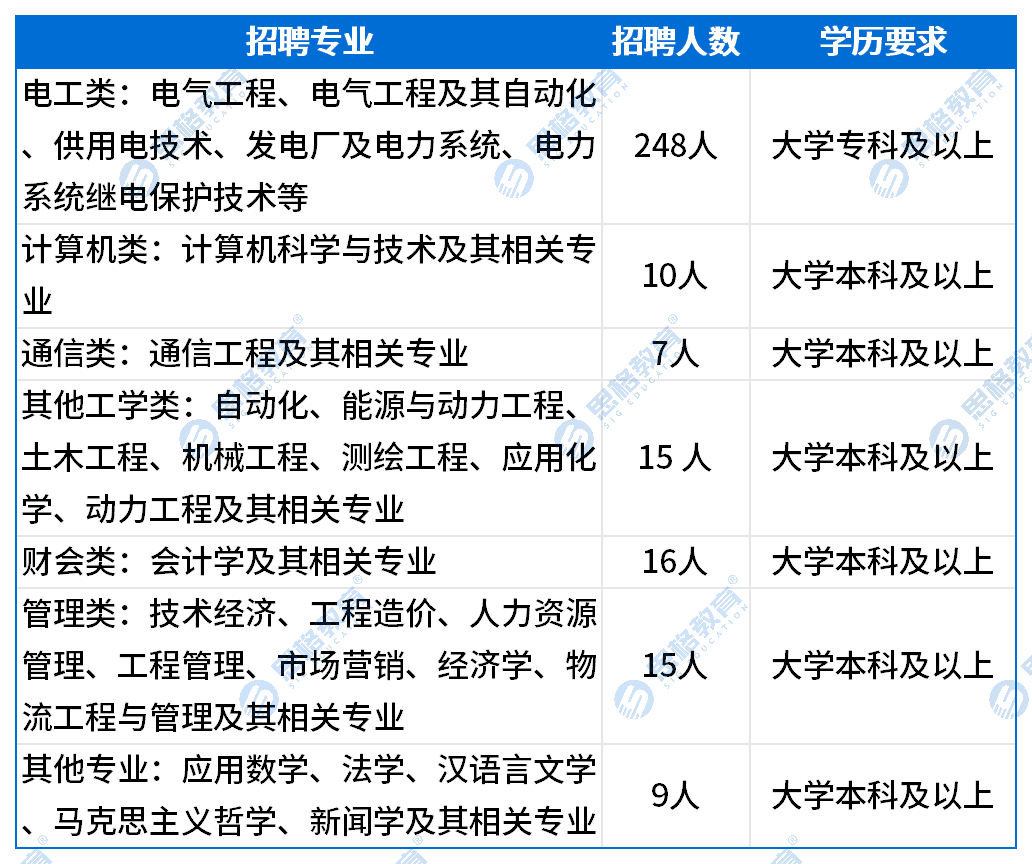 | 招聘专业 | 招聘人数 | 学历要求 |
|---|---|---|
| 电工类：电气工程、电气工程及其自动化、供用电技术、发电厂及电力系统、电力系统继电保护技术等 | 248人 | 大学专科及以上 |
| 计算机类：计算机科学与技术及其相关专业 | 10人 | 大学本科及以上 |
| 通信类：通信工程及其相关专业 | 7人 | 大学本科及以上 |
| 其他工学类：自动化、能源与动力工程、土木工程、机械工程、测绘工程、应用化学、动力工程及其相关专业 | 15 人 | 大学本科及以上 |
| 财会类：会计学及其相关专业 | 16人 | 大学本科及以上 |
| 管理类：技术经济、工程造价、人力资源管理、工程管理、市场营销、经济学、物流工程与管理及其相关专业 | 15人 | 大学本科及以上 |
| 其他专业：应用数学、法学、汉语言文学、马克思主义哲学、新闻学及其相关专业 | 9人 | 大学本科及以上 |

思格教育 SIG EDUCATION